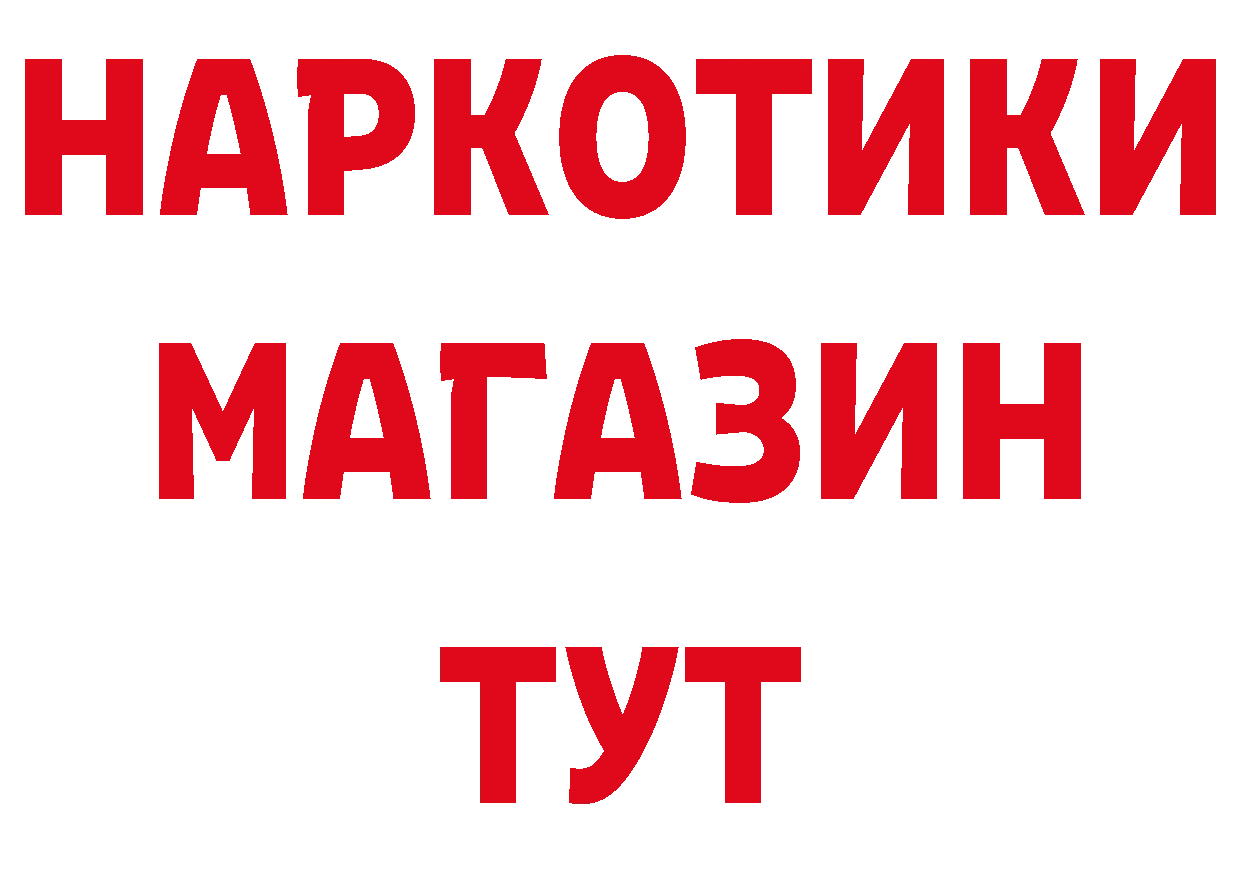 НАРКОТИКИ
МАГАЗИН
ТУТ